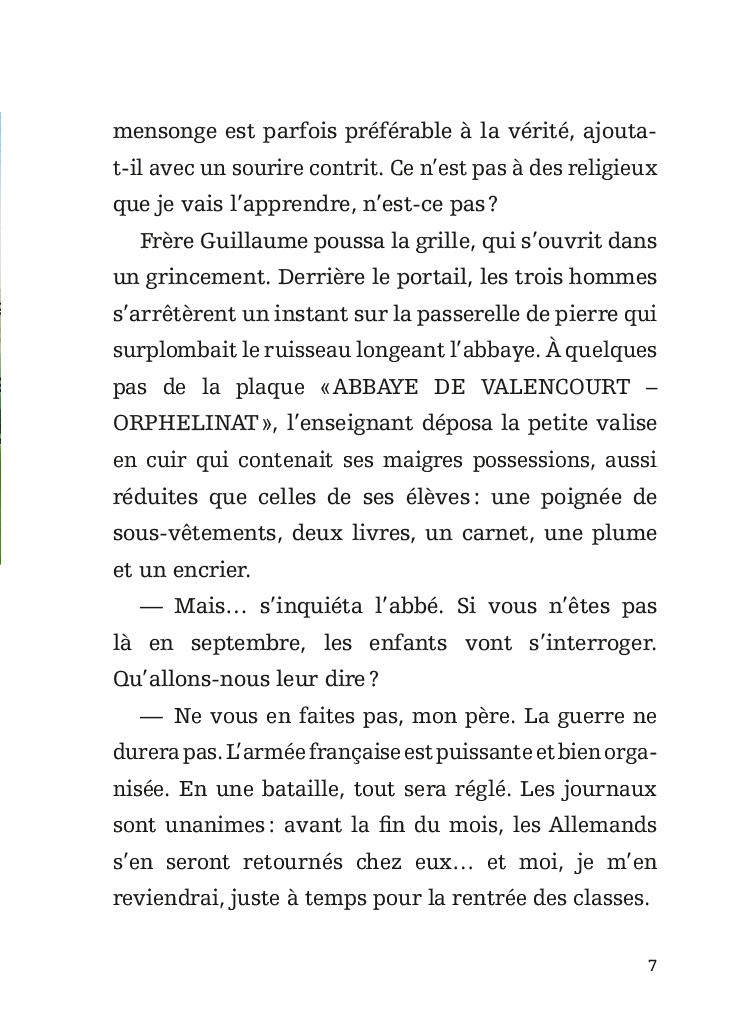 mensonge est parfois préférable à la vérité, ajouta-t-il avec un sourire contrit. Ce n'est pas à des religieux que je vais l'apprendre, n'est-ce pas ?

Frère Guillaume poussa la grille, qui s'ouvrit dans un grincement. Derrière le portail, les trois hommes s'arrêtèrent un instant sur la passerelle de pierre qui surplombait le ruisseau longeant l'abbaye. À quelques pas de la plaque « ABBAYE DE VALENCOURT – ORPHELINAT », l'enseignant déposa la petite valise en cuir qui contenait ses maigres possessions, aussi réduites que celles de ses élèves : une poignée de sous-vêtements, deux livres, un carnet, une plume et un encrier.

— Mais… s'inquiéta l'abbé. Si vous n'êtes pas là en septembre, les enfants vont s'interroger. Qu'allons-nous leur dire ?

— Ne vous en faites pas, mon père. La guerre ne durera pas. L'armée française est puissante et bien organisée. En une bataille, tout sera réglé. Les journaux sont unanimes : avant la fin du mois, les Allemands s'en seront retournés chez eux… et moi, je m'en reviendrai, juste à temps pour la rentrée des classes.

7